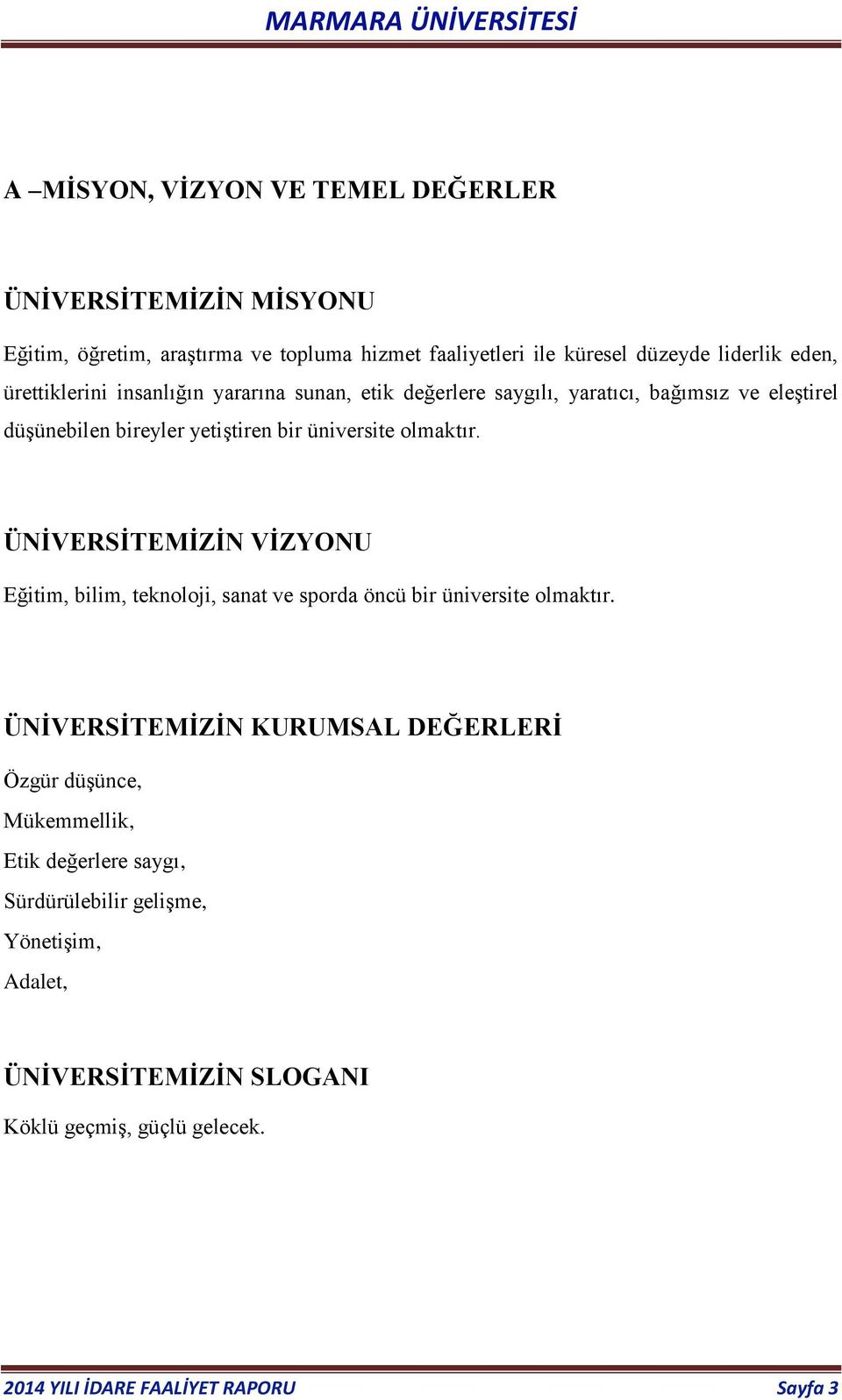 MARMARA ÜNİVERSİTESİ

A –MİSYON, VİZYON VE TEMEL DEĞERLER

ÜNİVERSİTEMİZİN MİSYONU

Eğitim, öğretim, araştırma ve topluma hizmet faaliyetleri ile küresel düzeyde liderlik eden, ürettiklerini insanlığın yararına sunan, etik değerlere saygılı, yaratıcı, bağımsız ve eleştirel düşünebilen bireyler yetiştiren bir üniversite olmaktır.

ÜNİVERSİTEMİZİN VİZYONU

Eğitim, bilim, teknoloji, sanat ve sporda öncü bir üniversite olmaktır.

ÜNİVERSİTEMİZİN KURUMSAL DEĞERLERİ

Özgür düşünce,

Mükemmellik,

Etik değerlere saygı,

Sürdürülebilir gelişme,

Yönetişim,

Adalet,

ÜNİVERSİTEMİZİN SLOGANI

Köklü geçmiş, güçlü gelecek.

2014 YILI İDARE FAALİYET RAPORU

Sayfa 3